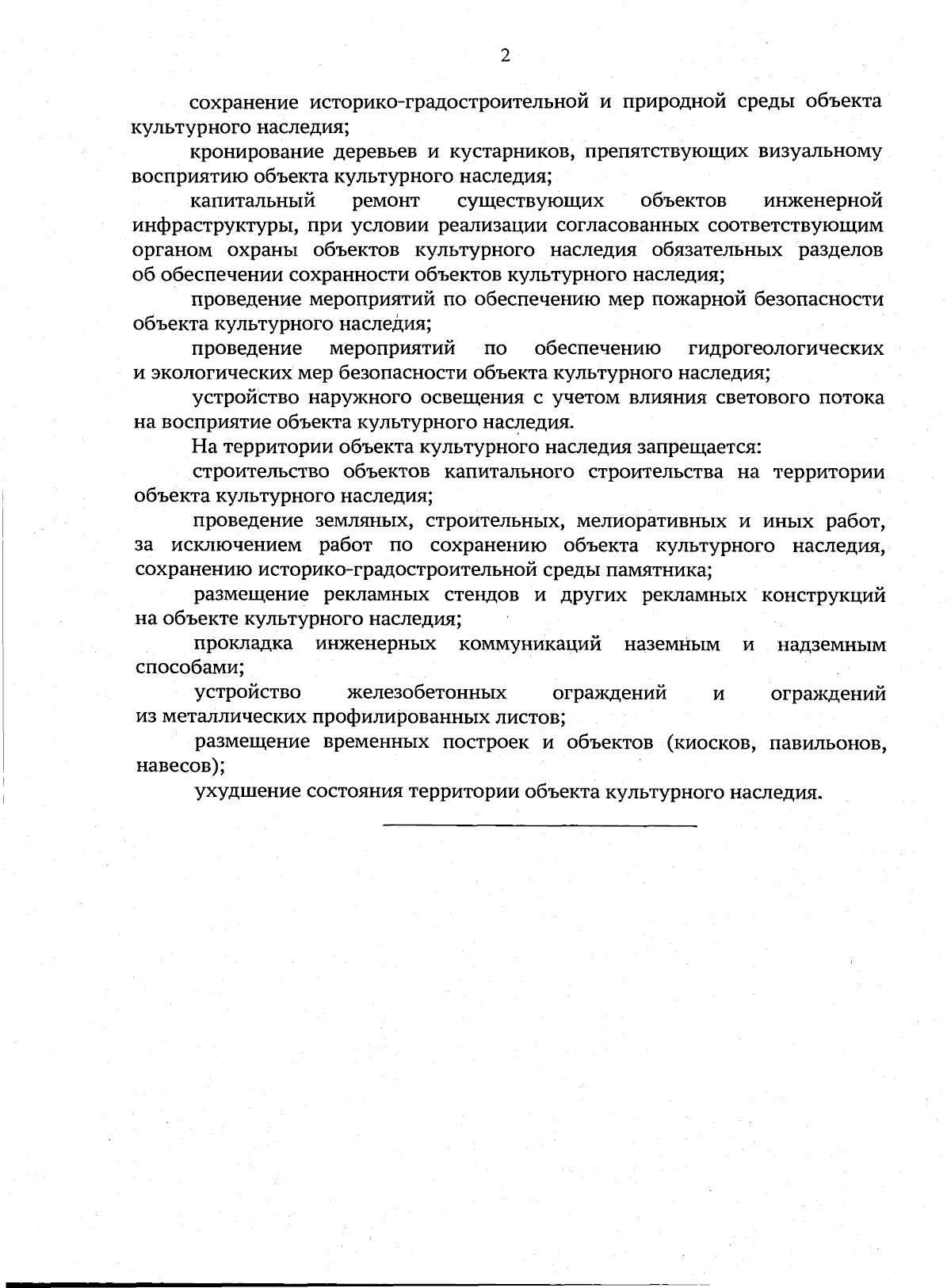 2

сохранение историко-градостроительной и природной среды объекта культурного наследия;

кронирование деревьев и кустарников, препятствующих визуальному восприятию объекта культурного наследия;

капитальный ремонт существующих объектов инженерной инфраструктуры, при условии реализации согласованных соответствующим органом охраны объектов культурного наследия обязательных разделов об обеспечении сохранности объектов культурного наследия;

проведение мероприятий по обеспечению мер пожарной безопасности объекта культурного наследия;

проведение мероприятий по обеспечению гидрогеологических и экологических мер безопасности объекта культурного наследия;

устройство наружного освещения с учетом влияния светового потока на восприятие объекта культурного наследия.

На территории объекта культурного наследия запрещается:

строительство объектов капитального строительства на территории объекта культурного наследия;

проведение земляных, строительных, мелиоративных и иных работ, за исключением работ по сохранению объекта культурного наследия, сохранению историко-градостроительной среды памятника;

размещение рекламных стендов и других рекламных конструкций на объекте культурного наследия;

прокладка инженерных коммуникаций наземным и надземным способами;

устройство железобетонных ограждений и ограждений из металлических профилированных листов;

размещение временных построек и объектов (киосков, павильонов, навесов);

ухудшение состояния территории объекта культурного наследия.